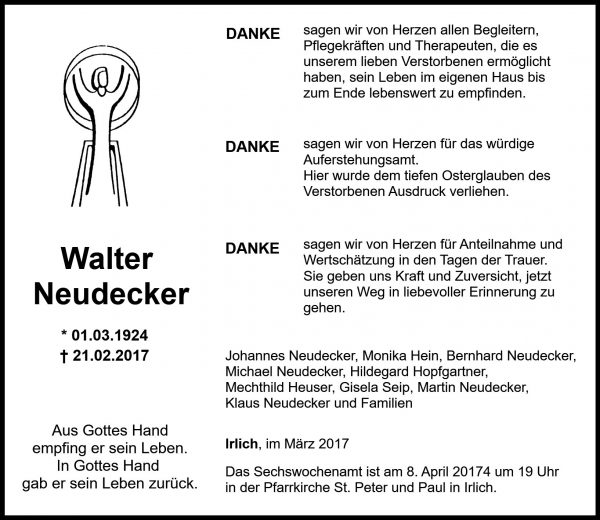 Walter
Neudecker

* 01.03.1924
† 21.02.2017

Aus Gottes Hand
empfing er sein Leben.
In Gottes Hand
gab er sein Leben zurück.

DANKE sagen wir von Herzen allen Begleitern, Pflegekräften und Therapeuten, die es unserem lieben Verstorbenen ermöglicht haben, sein Leben im eigenen Haus bis zum Ende lebenswert zu empfinden.

DANKE sagen wir von Herzen für das würdige Auferstehungsamt.
Hier wurde dem tiefen Osterglauben des Verstorbenen Ausdruck verliehen.

DANKE sagen wir von Herzen für Anteilnahme und Wertschätzung in den Tagen der Trauer. Sie geben uns Kraft und Zuversicht, jetzt unseren Weg in liebevoller Erinnerung zu gehen.

Johannes Neudecker, Monika Hein, Bernhard Neudecker, Michael Neudecker, Hildegard Hopfgartner, Mechthild Heuser, Gisela Seip, Martin Neudecker, Klaus Neudecker und Familien

Irlich, im März 2017

Das Sechswochenamt ist am 8. April 20174 um 19 Uhr in der Pfarrkirche St. Peter und Paul in Irlich.